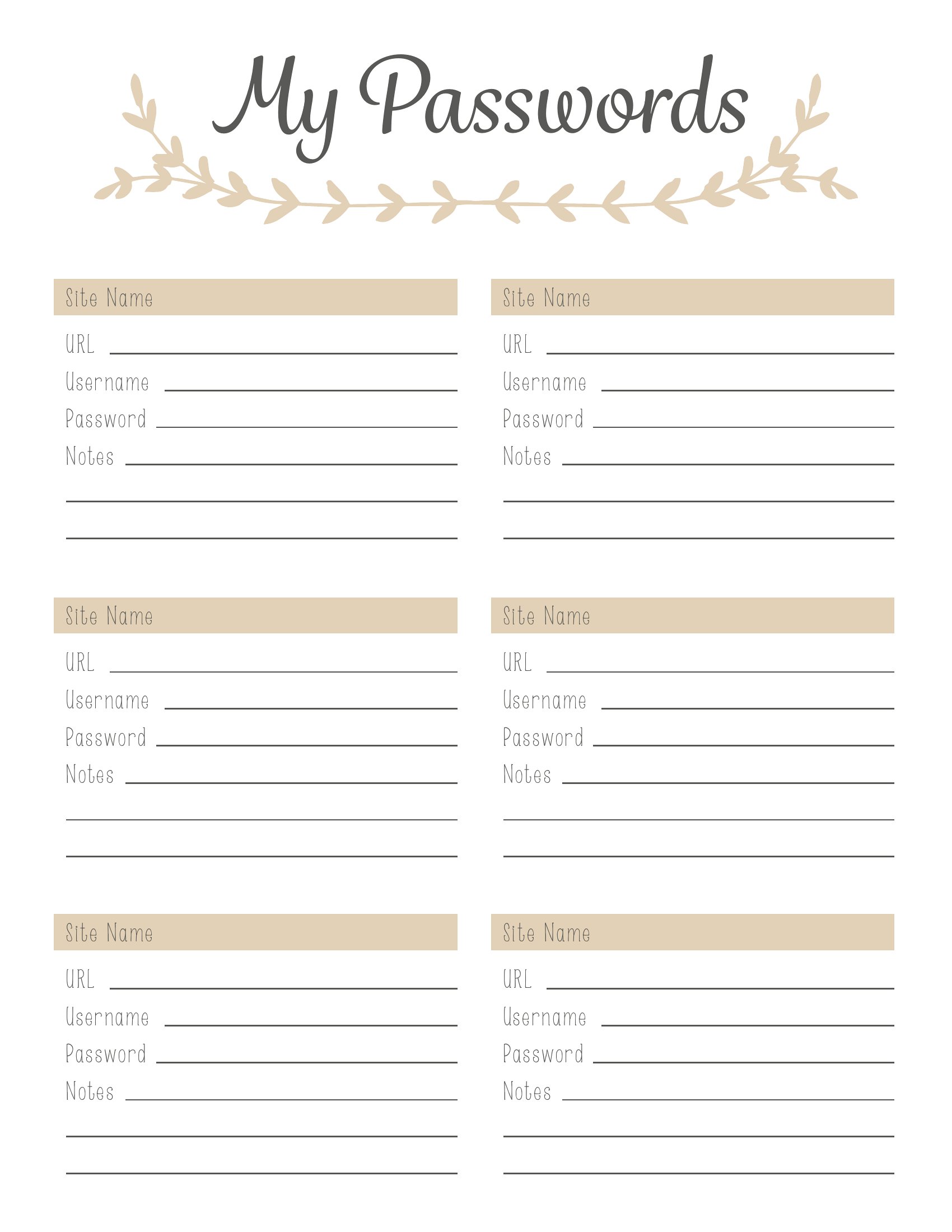 My Passwords

Site Name
URL
Username
Password
Notes

Site Name
URL
Username
Password
Notes

Site Name
URL
Username
Password
Notes

Site Name
URL
Username
Password
Notes

Site Name
URL
Username
Password
Notes

Site Name
URL
Username
Password
Notes